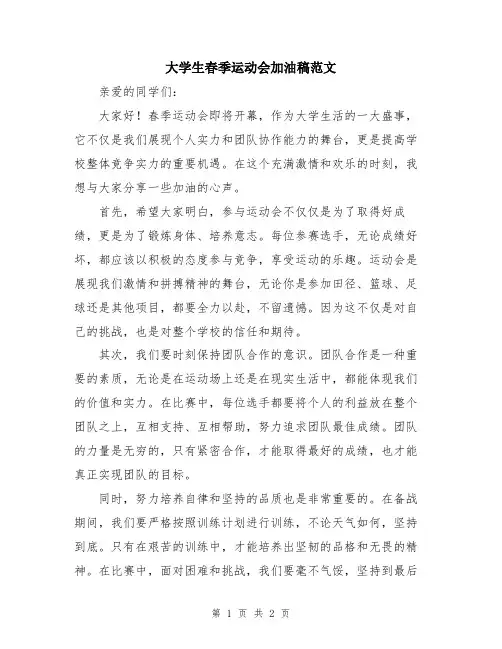 大学生春季运动会加油稿范文

亲爱的同学们：

大家好！春季运动会即将开幕，作为大学生活的一大盛事，它不仅是我们展现个人实力和团队协作能力的舞台，更是提高学校整体竞争实力的重要机遇。在这个充满激情和欢乐的时刻，我想与大家分享一些加油的心声。

首先，希望大家明白，参与运动会不仅仅是为了取得好成绩，更是为了锻炼身体、培养意志。每位参赛选手，无论成绩好坏，都应该以积极的态度参与竞争，享受运动的乐趣。运动会是展现我们激情和拼搏精神的舞台，无论你是参加田径、篮球、足球还是其他项目，都要全力以赴，不留遗憾。因为这不仅是对自己的挑战，也是对整个学校的信任和期待。

其次，我们要时刻保持团队合作的意识。团队合作是一种重要的素质，无论是在运动场上还是在现实生活中，都能体现我们的价值和实力。在比赛中，每位选手都要将个人的利益放在整个团队之上，互相支持、互相帮助，努力追求团队最佳成绩。团队的力量是无穷的，只有紧密合作，才能取得最好的成绩，也才能真正实现团队的目标。

同时，努力培养自律和坚持的品质也是非常重要的。在备战期间，我们要严格按照训练计划进行训练，不论天气如何，坚持到底。只有在艰苦的训练中，才能培养出坚韧的品格和无畏的精神。在比赛中，面对困难和挑战，我们要毫不气馁，坚持到最后

第 1 页 共 2 页